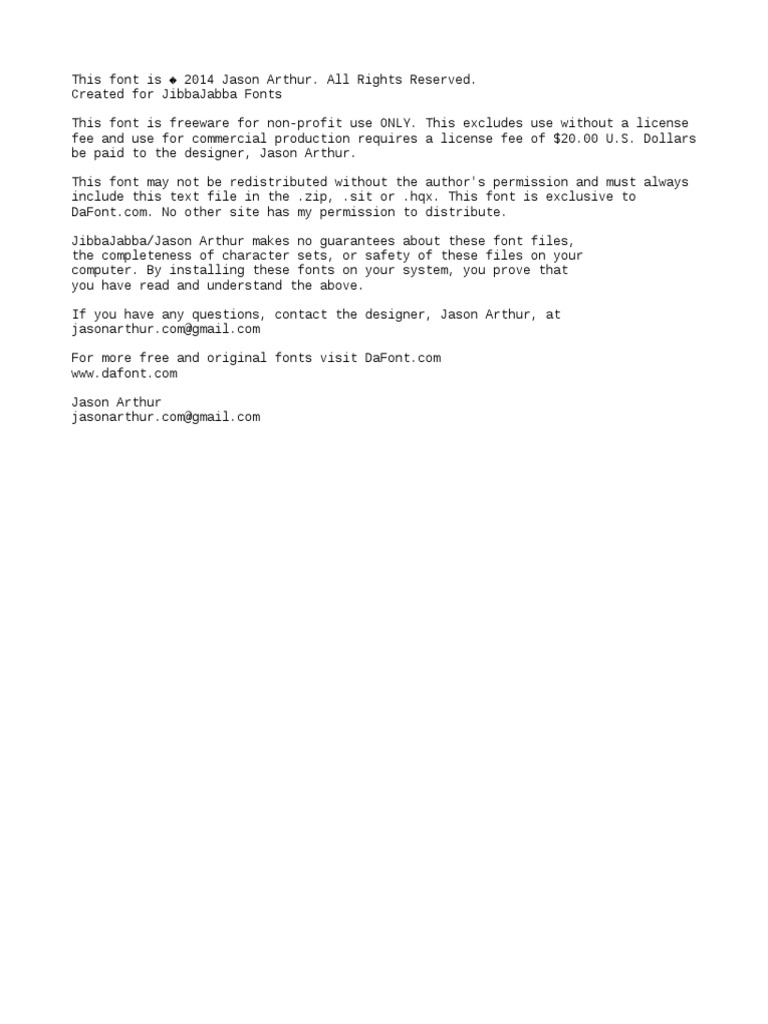 This font is ◆ 2014 Jason Arthur. All Rights Reserved.
Created for JibbaJabba Fonts

This font is freeware for non-profit use ONLY. This excludes use without a license fee and use for commercial production requires a license fee of $20.00 U.S. Dollars be paid to the designer, Jason Arthur.

This font may not be redistributed without the author's permission and must always include this text file in the .zip, .sit or .hqx. This font is exclusive to DaFont.com. No other site has my permission to distribute.

JibbaJabba/Jason Arthur makes no guarantees about these font files, the completeness of character sets, or safety of these files on your computer. By installing these fonts on your system, you prove that you have read and understand the above.

If you have any questions, contact the designer, Jason Arthur, at jasonarthur.com@gmail.com

For more free and original fonts visit DaFont.com
www.dafont.com

Jason Arthur
jasonarthur.com@gmail.com